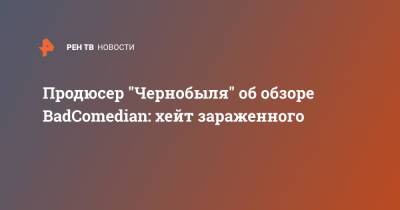 РЕН ТВ НОВОСТИ

Продюсер "Чернобыля" об обзоре BadComedian: хейт зараженного